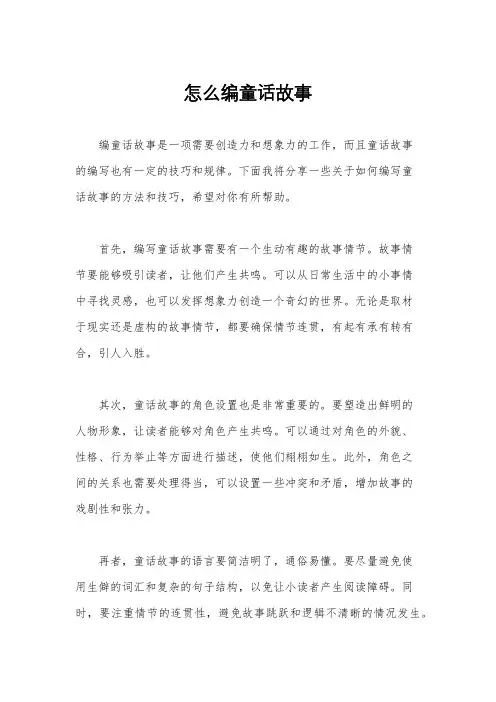 怎么编童话故事

编童话故事是一项需要创造力和想象力的工作，而且童话故事的编写也有一定的技巧和规律。下面我将分享一些关于如何编写童话故事的方法和技巧，希望对你有所帮助。

首先，编写童话故事需要有一个生动有趣的故事情节。故事情节要能够吸引读者，让他们产生共鸣。可以从日常生活中的小事情中寻找灵感，也可以发挥想象力创造一个奇幻的世界。无论是取材于现实还是虚构的故事情节，都要确保情节连贯，有起有承有转有合，引人入胜。

其次，童话故事的角色设置也是非常重要的。要塑造出鲜明的人物形象，让读者能够对角色产生共鸣。可以通过对角色的外貌、性格、行为举止等方面进行描述，使他们栩栩如生。此外，角色之间的关系也需要处理得当，可以设置一些冲突和矛盾，增加故事的戏剧性和张力。

再者，童话故事的语言要简洁明了，通俗易懂。要尽量避免使用生僻的词汇和复杂的句子结构，以免让小读者产生阅读障碍。同时，要注重情节的连贯性，避免故事跳跃和逻辑不清晰的情况发生。